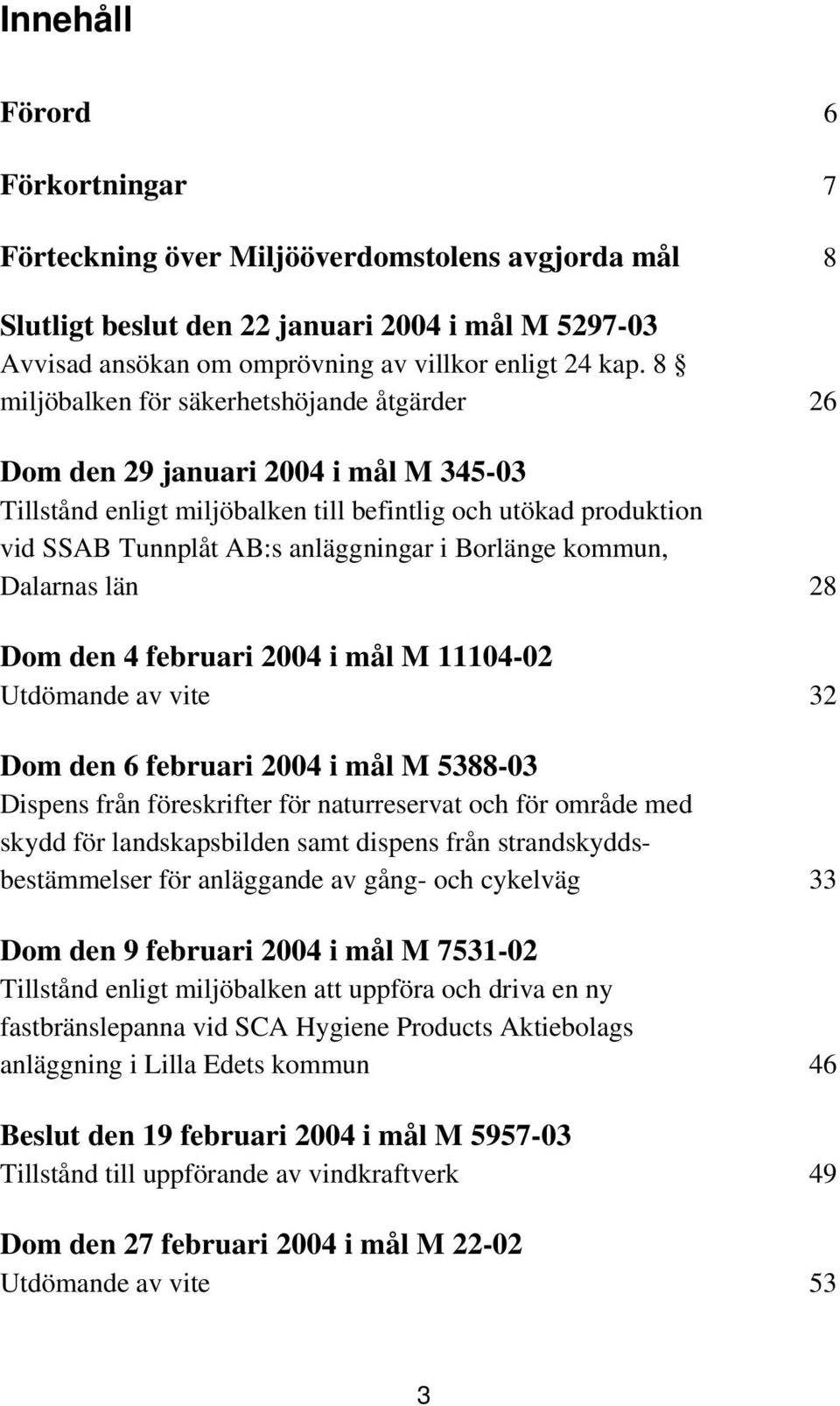 Innehåll

Förord 6

Förkortningar 7

Förteckning över Miljööverdomstolens avgjorda mål 8

Slutligt beslut den 22 januari 2004 i mål M 5297-03
Avvisad ansökan om omprövning av villkor enligt 24 kap. 8 § miljöbalken för säkerhetshöjande åtgärder 26

Dom den 29 januari 2004 i mål M 345-03
Tillstånd enligt miljöbalken till befintlig och utökad produktion vid SSAB Tunnplåt AB:s anläggningar i Borlänge kommun, Dalarnas län 28

Dom den 4 februari 2004 i mål M 11104-02
Utdömande av vite 32

Dom den 6 februari 2004 i mål M 5388-03
Dispens från föreskrifter för naturreservat och för område med skydd för landskapsbilden samt dispens från strandskyddsbestämmelser för anläggande av gång- och cykelväg 33

Dom den 9 februari 2004 i mål M 7531-02
Tillstånd enligt miljöbalken att uppföra och driva en ny fastbränslepanna vid SCA Hygiene Products Aktiebolags anläggning i Lilla Edets kommun 46

Beslut den 19 februari 2004 i mål M 5957-03
Tillstånd till uppförande av vindkraftverk 49

Dom den 27 februari 2004 i mål M 22-02
Utdömande av vite 53

3